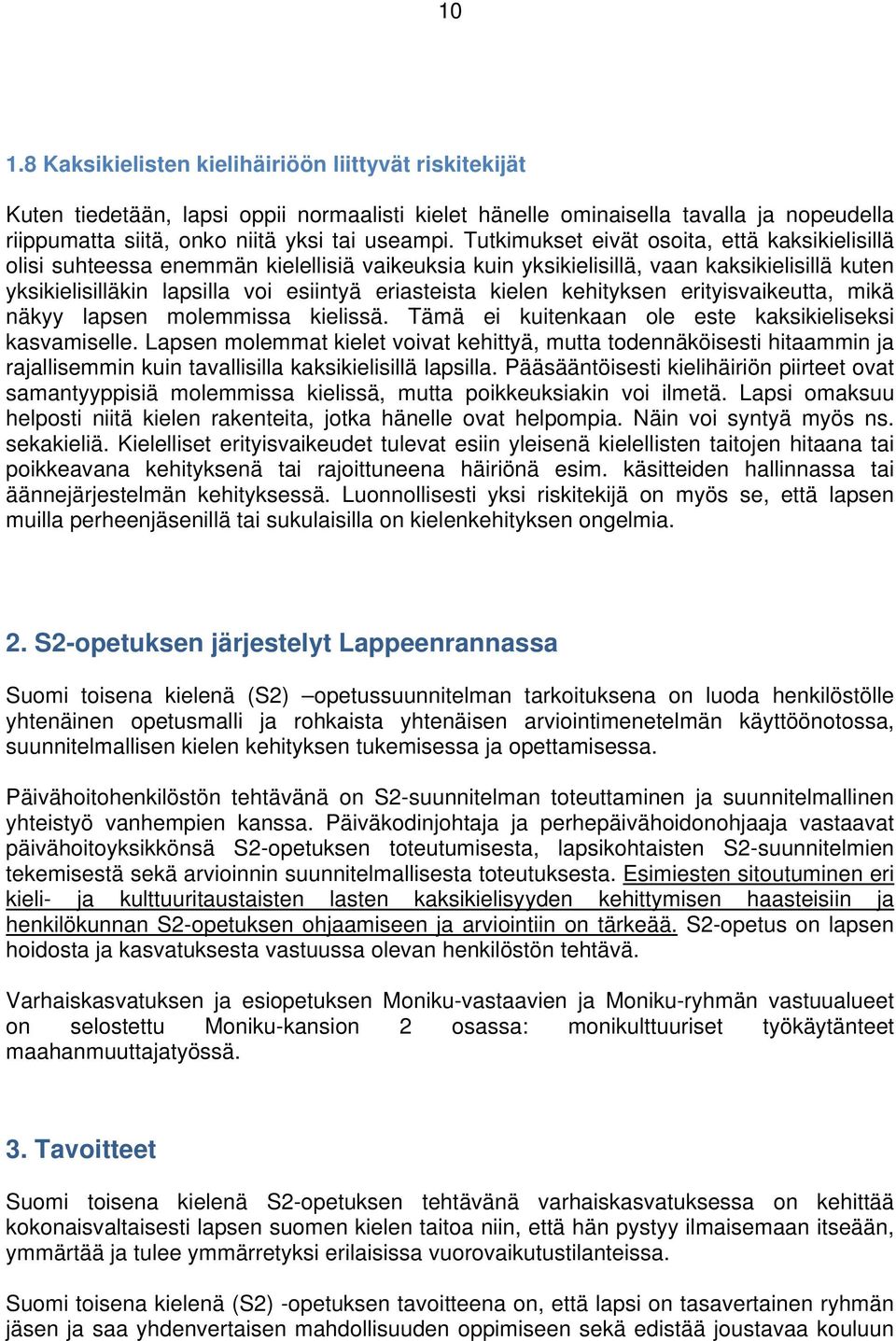 10

1.8 Kaksikielisten kielihäiriöön liittyvät riskitekijät

Kuten tiedetään, lapsi oppii normaalisti kielet hänelle ominaisella tavalla ja nopeudella riippumatta siitä, onko niitä yksi tai useampi. Tutkimukset eivät osoita, että kaksikielisillä olisi suhteessa enemmän kielellisiä vaikeuksia kuin yksikielisillä, vaan kaksikielisillä kuten yksikielisilläkin lapsilla voi esiintyä eriasteista kielen kehityksen erityisvaikeutta, mikä näkyy lapsen molemmissa kielissä. Tämä ei kuitenkaan ole este kaksikieliseksi kasvamiselle. Lapsen molemmat kielet voivat kehittyä, mutta todennäköisesti hitaammin ja rajallisemmin kuin tavallisilla kaksikielisillä lapsilla. Pääsääntöisesti kielihäiriön piirteet ovat samantyyppisiä molemmissa kielissä, mutta poikkeuksiakin voi ilmetä. Lapsi omaksuu helposti niitä kielen rakenteita, jotka hänelle ovat helpompia. Näin voi syntyä myös ns. sekakieliä. Kielelliset erityisvaikeudet tulevat esiin yleisenä kielellisten taitojen hitaana tai poikkeavana kehityksenä tai rajoittuneena häiriönä esim. käsitteiden hallinnassa tai äännejärjestelmän kehityksessä. Luonnollisesti yksi riskitekijä on myös se, että lapsen muilla perheenjäsenillä tai sukulaisilla on kielenkehityksen ongelmia.

2. S2-opetuksen järjestelyt Lappeenrannassa

Suomi toisena kielenä (S2) –opetussuunnitelman tarkoituksena on luoda henkilöstölle yhtenäinen opetusmalli ja rohkaista yhtenäisen arviointimenetelmän käyttöönotossa, suunnitelmallisen kielen kehityksen tukemisessa ja opettamisessa.

Päivähoitohenkilöstön tehtävänä on S2-suunnitelman toteuttaminen ja suunnitelmallinen yhteistyö vanhempien kanssa. Päiväkodinjohtaja ja perhepäivähoidonohjaaja vastaavat päivähoitoyksikkönsä S2-opetuksen toteutumisesta, lapsikohtaisten S2-suunnitelmien tekemisestä sekä arvioinnin suunnitelmallisesta toteutuksesta. Esimiesten sitoutuminen eri kieli- ja kulttuuritaustaisten lasten kaksikielisyyden kehittymisen haasteisiin ja henkilökunnan S2-opetuksen ohjaamiseen ja arviointiin on tärkeää. S2-opetus on lapsen hoidosta ja kasvatuksesta vastuussa olevan henkilöstön tehtävä.

Varhaiskasvatuksen ja esiopetuksen Moniku-vastaavien ja Moniku-ryhmän vastuualueet on selostettu Moniku-kansion 2 osassa: monikulttuuriset työkäytänteet maahanmuuttajatyössä.

3. Tavoitteet

Suomi toisena kielenä S2-opetuksen tehtävänä varhaiskasvatuksessa on kehittää kokonaisvaltaisesti lapsen suomen kielen taitoa niin, että hän pystyy ilmaisemaan itseään, ymmärtää ja tulee ymmärretyksi erilaisissa vuorovaikutustilanteissa.

Suomi toisena kielenä (S2) -opetuksen tavoitteena on, että lapsi on tasavertainen ryhmän jäsen ja saa yhdenvertaisen mahdollisuuden oppimiseen sekä edistää joustavaa kouluun